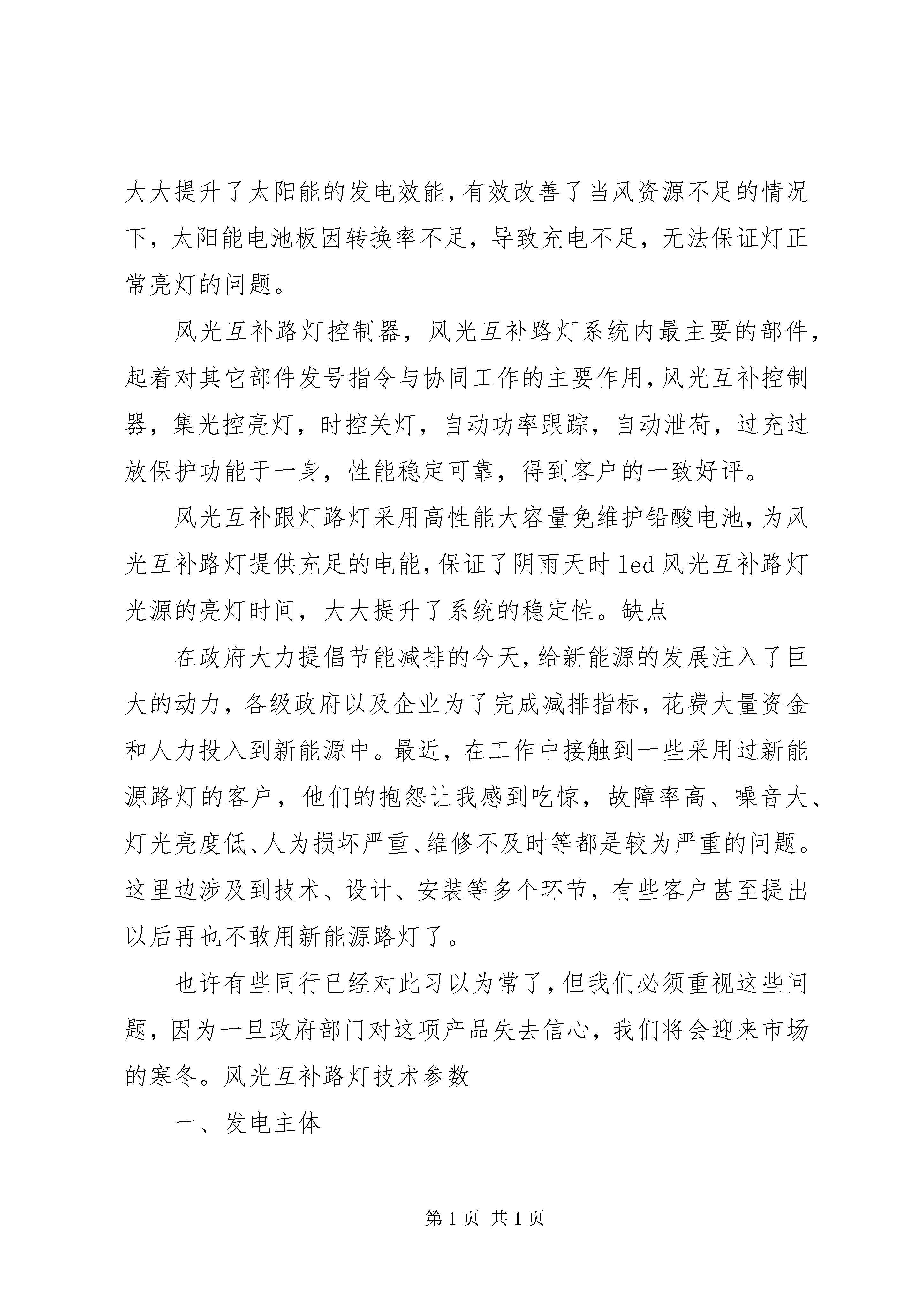 大大提升了太阳能的发电效能，有效改善了当风资源不足的情况下，太阳能电池板因转换率不足，导致充电不足，无法保证灯正常亮灯的问题。

风光互补路灯控制器，风光互补路灯系统内最主要的部件，起着对其它部件发号指令与协同工作的主要作用，风光互补控制器，集光控亮灯，时控关灯，自动功率跟踪，自动泄荷，过充过放保护功能于一身，性能稳定可靠，得到客户的一致好评。

风光互补跟灯路灯采用高性能大容量免维护铅酸电池，为风光互补路灯提供充足的电能，保证了阴雨天时 led 风光互补路灯光源的亮灯时间，大大提升了系统的稳定性。缺点

在政府大力提倡节能减排的今天，给新能源的发展注入了巨大的动力，各级政府以及企业为了完成减排指标，花费大量资金和人力投入到新能源中。最近，在工作中接触到一些采用过新能源路灯的客户，他们的抱怨让我感到吃惊，故障率高、噪音大、灯光亮度低、人为损坏严重、维修不及时等都是较为严重的问题。这里边涉及到技术、设计、安装等多个环节，有些客户甚至提出以后再也不敢用新能源路灯了。

也许有些同行已经对此习以为常了，但我们必须重视这些问题，因为一旦政府部门对这项产品失去信心，我们将会迎来市场的寒冬。风光互补路灯技术参数

一、发电主体

第 1 页 共 1 页